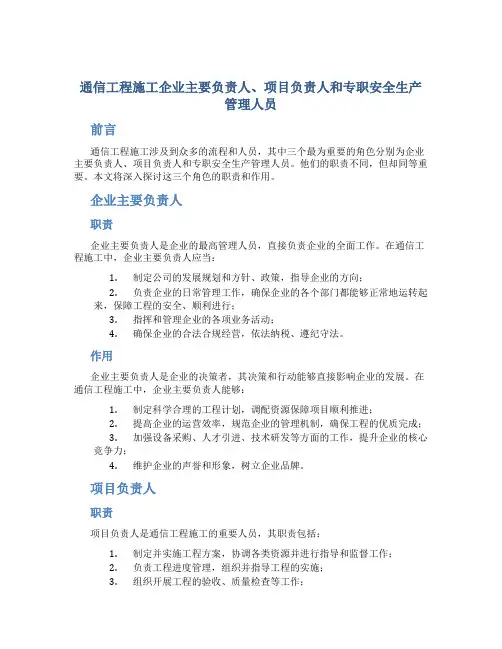 通信工程施工企业主要负责人、项目负责人和专职安全生产管理人员

前言

通信工程施工涉及到众多的流程和人员，其中三个最为重要的角色分别为企业主要负责人、项目负责人和专职安全生产管理人员。他们的职责不同，但却同等重要。本文将深入探讨这三个角色的职责和作用。

企业主要负责人

职责

企业主要负责人是企业的最高管理人员，直接负责企业的全面工作。在通信工程施工中，企业主要负责人应当：

1. 制定公司的发展规划和方针、政策，指导企业的方向；
2. 负责企业的日常管理工作，确保企业的各个部门都能够正常地运转起来，保障工程的安全、顺利进行；
3. 指挥和管理企业的各项业务活动；
4. 确保企业的合法合规经营，依法纳税、遵纪守法。

作用

企业主要负责人是企业的决策者，其决策和行动能够直接影响企业的发展。在通信工程施工中，企业主要负责人能够：

1. 制定科学合理的工程计划，调配资源保障项目顺利推进；
2. 提高企业的运营效率，规范企业的管理机制，确保工程的优质完成；
3. 加强设备采购、人才引进、技术研发等方面的工作，提升企业的核心竞争力；
4. 维护企业的声誉和形象，树立企业品牌。

项目负责人

职责

项目负责人是通信工程施工的重要人员，其职责包括：

1. 制定并实施工程方案，协调各类资源并进行指导和监督工作；
2. 负责工程进度管理，组织并指导工程的实施；
3. 组织开展工程的验收、质量检查等工作；